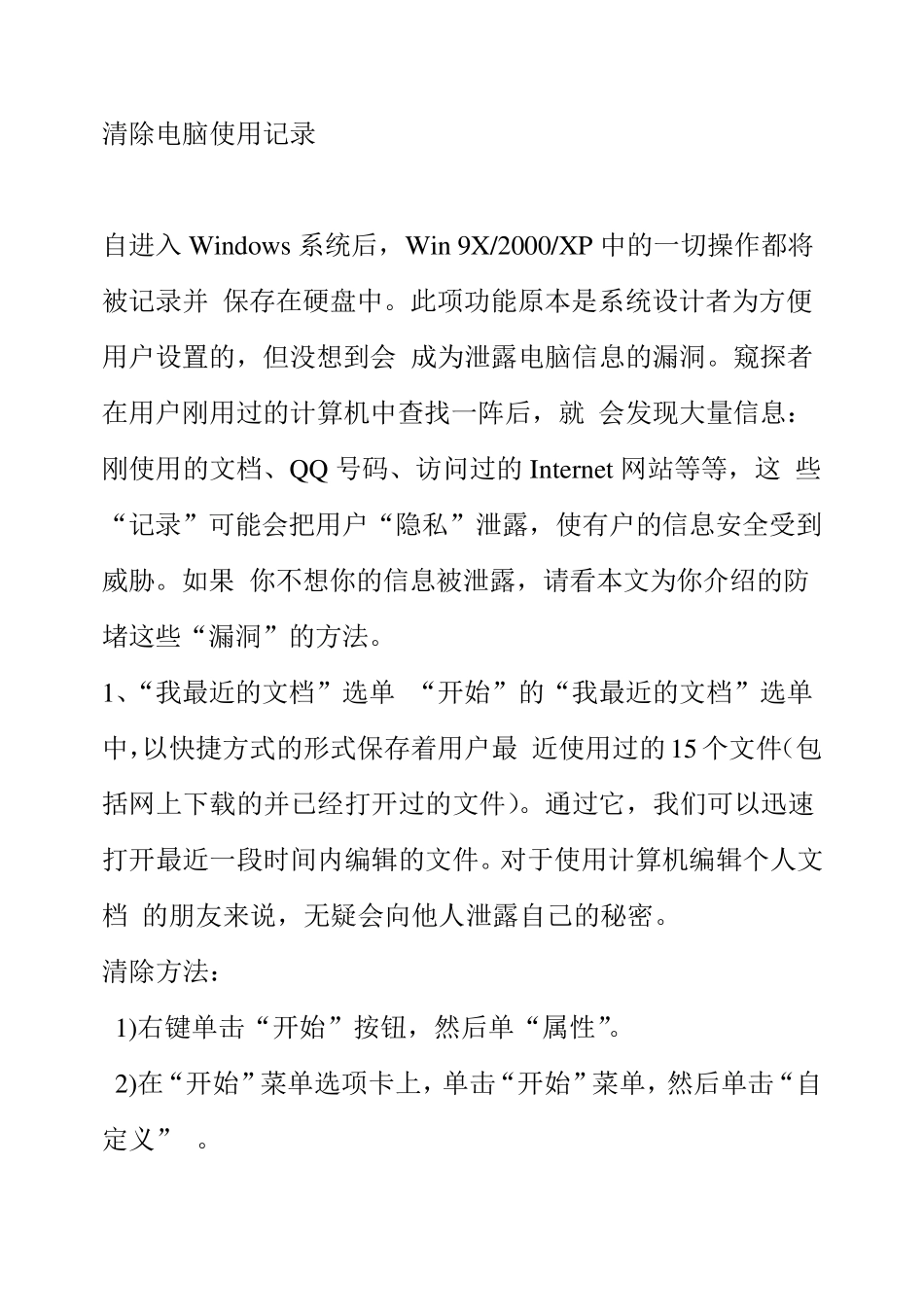 清除电脑使用记录

自进入 Windows 系统后，Win 9X/2000/XP 中的一切操作都将被记录并 保存在硬盘中。此项功能原本是系统设计者为方便用户设置的，但没想到会 成为泄露电脑信息的漏洞。窥探者在用户刚用过的计算机中查找一阵后，就 会发现大量信息：刚使用的文档、QQ 号码、访问过的 Internet 网站等等，这 些“记录”可能会把用户“隐私”泄露，使有户的信息安全受到威胁。如果 你不想你的信息被泄露，请看本文为你介绍的防堵这些“漏洞”的方法。
1、“我最近的文档”选单 “开始”的“我最近的文档”选单中，以快捷方式的形式保存着用户最 近使用过的 15 个文件(包括网上下载的并已经打开过的文件)。通过它，我们可以迅速打开最近一段时间内编辑的文件。对于使用计算机编辑个人文档 的朋友来说，无疑会向他人泄露自己的秘密。
清除方法：
1)右键单击“开始”按钮，然后单“属性”。
2)在“开始”菜单选项卡上，单击“开始”菜单，然后单击“自定义” 。